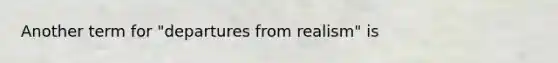 Another term for "departures from realism" is